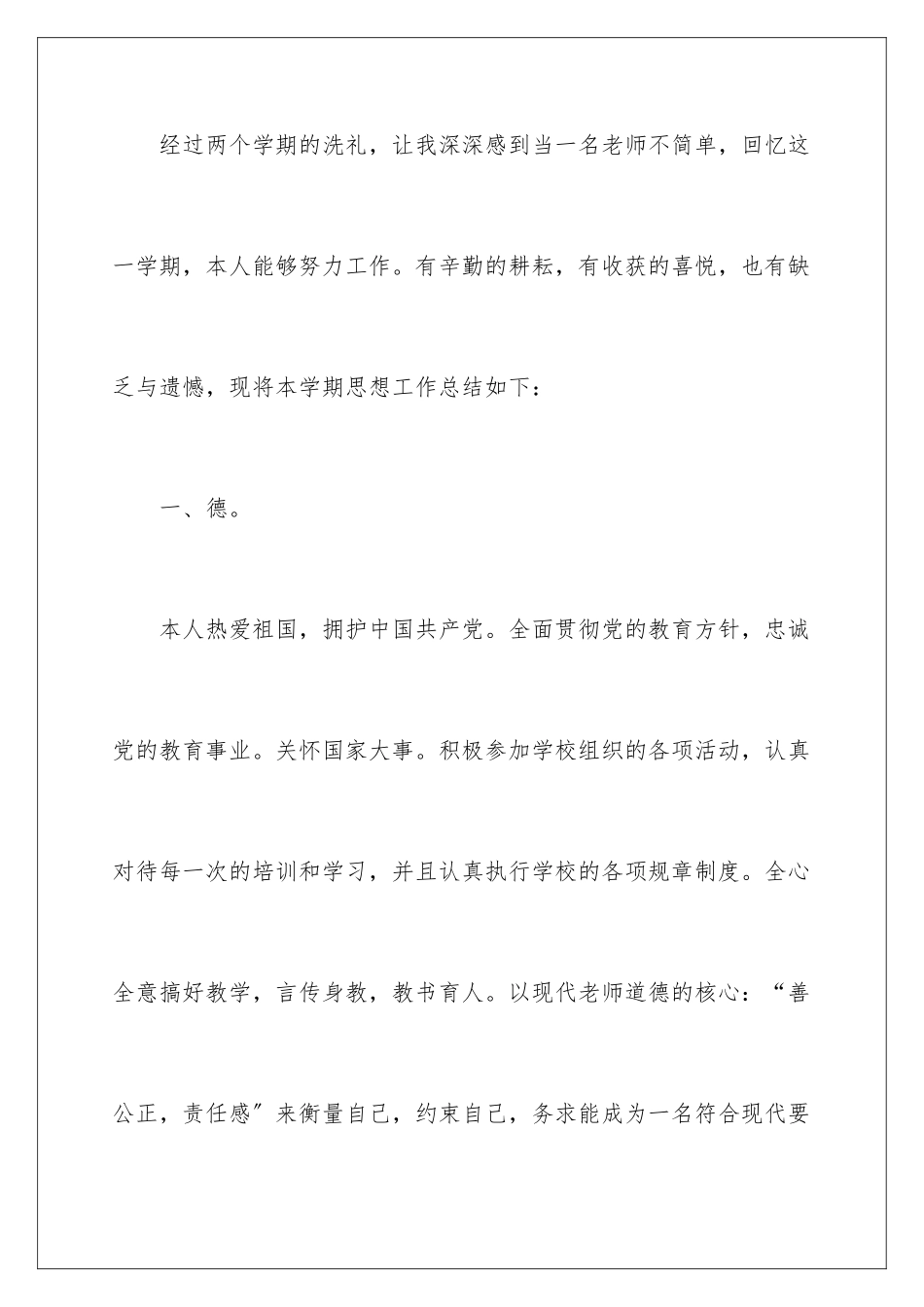 经过两个学期的洗礼，让我深深感到当一名老师不简单，回忆这一学期，本人能够努力工作。有辛勤的耕耘，有收获的喜悦，也有缺乏与遗憾，现将本学期思想工作总结如下：

一、德。

本人热爱祖国，拥护中国共产党。全面贯彻党的教育方针，忠诚党的教育事业。关怀国家大事。积极参加学校组织的各项活动，认真对待每一次的培训和学习，并且认真执行学校的各项规章制度。全心全意搞好教学，言传身教，教书育人。以现代老师道德的核心：“善公正，责任感”来衡量自己，约束自己，务求能成为一名符合现代要